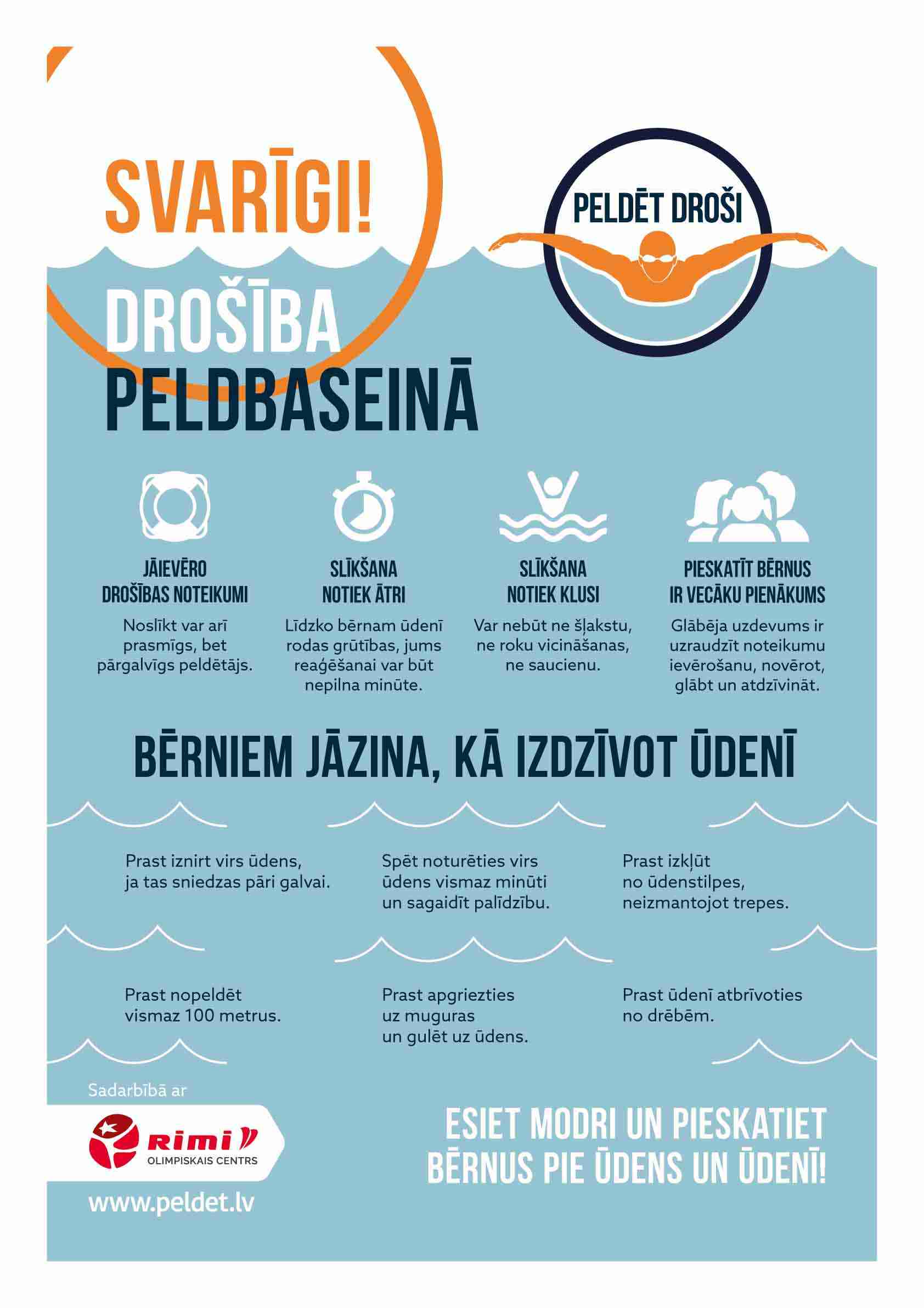 SVARĪGI!

PELDĒT DROŠI

DROŠĪBA PELDBASEINĀ

JĀIEVĒRO DROŠĪBAS NOTEIKUMI
Noslīkt var arī prasmīgs, bet pārgalvīgs peldētājs.

SLĪKŠANA NOTIEK ĀTRI
Līdzko bērnam ūdenī rodas grūtības, jums reaģēšanai var būt nepilna minūte.

SLĪKŠANA NOTIEK KLUSI
Var nebūt ne šļakstu, ne roku vicināšanas, ne saucienu.

PIESKATĪT BĒRNUS IR VECĀKU PIENĀKUMS
Glābēja uzdevums ir uzraudzīt noteikumu ievērošanu, novērot, glābt un atdzīvināt.

BĒRNIEM JĀZINA, KĀ IZDZĪVOT ŪDENĪ

Prast iznirt virs ūdens, ja tas sniedzas pāri galvai.

Spēt noturēties virs ūdens vismaz minūti un sagaidīt palīdzību.

Prast izkļūt no ūdenstilpes, neizmantojot trepes.

Prast nopeldēt vismaz 100 metrus.

Prast apgriezties uz muguras un gulēt uz ūdens.

Prast ūdenī atbrīvoties no drēbēm.

Sadarbībā ar

Rimi OLIMPISKAIS CENTRS

www.peldet.lv

ESIET MODRI UN PIESKATIET BĒRNUS PIE ŪDENS UN ŪDENĪ!